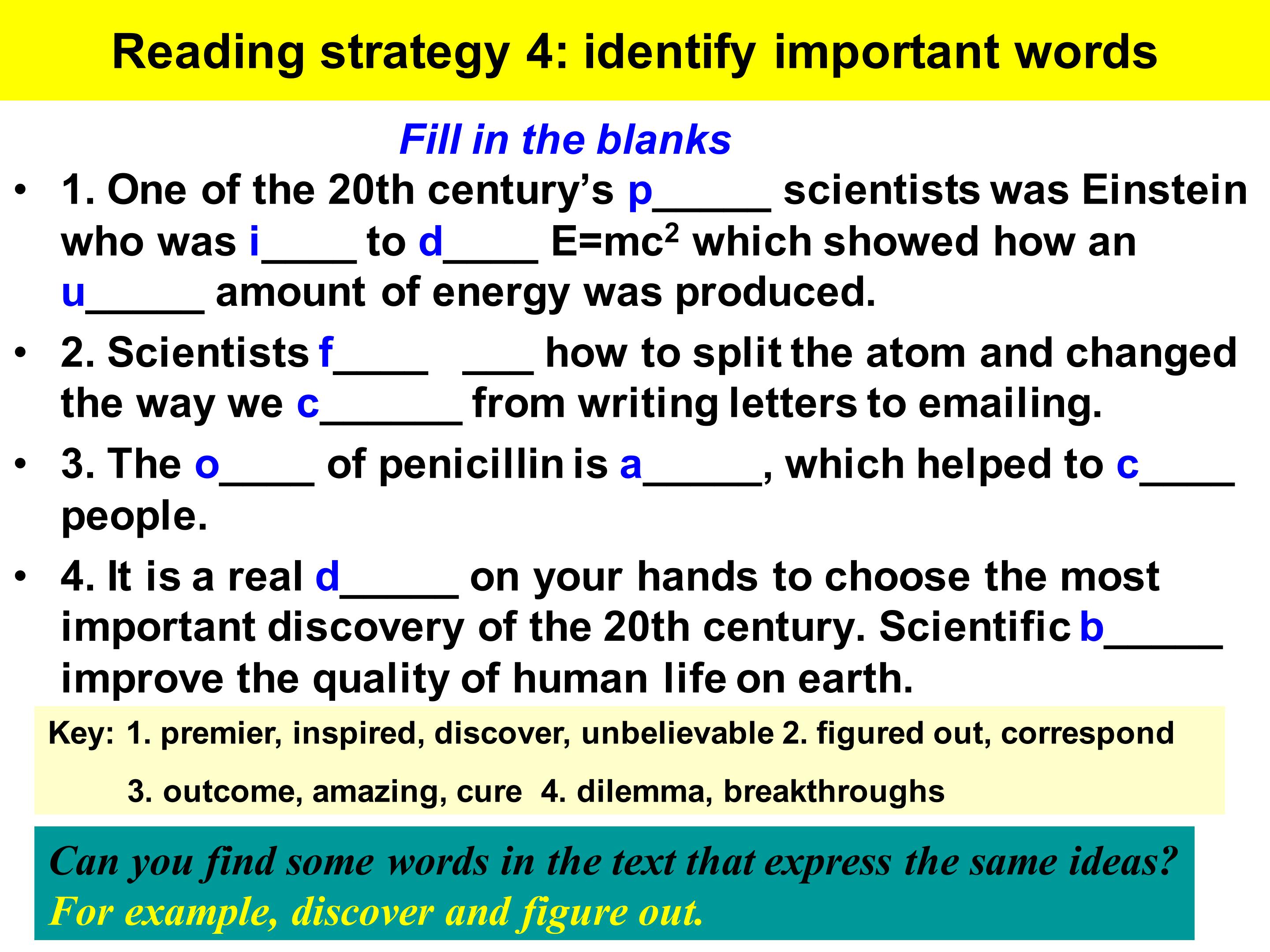 Reading strategy 4: identify important words

Fill in the blanks

• 1. One of the 20th century's p____ scientists was Einstein who was i____ to d____ $E=mc^2$ which showed how an u____ amount of energy was produced.

• 2. Scientists f____ ____ how to split the atom and changed the way we c____ from writing letters to emailing.

• 3. The o____ of penicillin is a____, which helped to c____ people.

• 4. It is a real d____ on your hands to choose the most important discovery of the 20th century. Scientific b____ improve the quality of human life on earth.

Key: 1. premier, inspired, discover, unbelievable 2. figured out, correspond
3. outcome, amazing, cure 4. dilemma, breakthroughs

Can you find some words in the text that express the same ideas?
For example, discover and figure out.